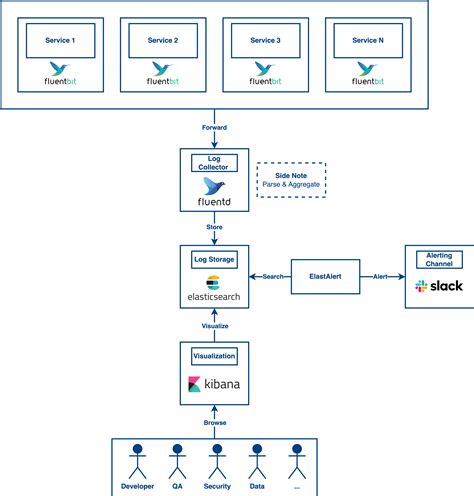 Service 1

fluentbit

Service 2

fluentbit

Service 3

fluentbit

Service N

fluentbit

Forward

Log Collector

fluentd

Side Note
Parse & Aggregate

Store

Log Storage

elasticsearch

Search

ElastAlert

Alert

Alerting Channel

slack

Visualize

Visualization

kibana

Browse

Developer

QA

Security

Data

...